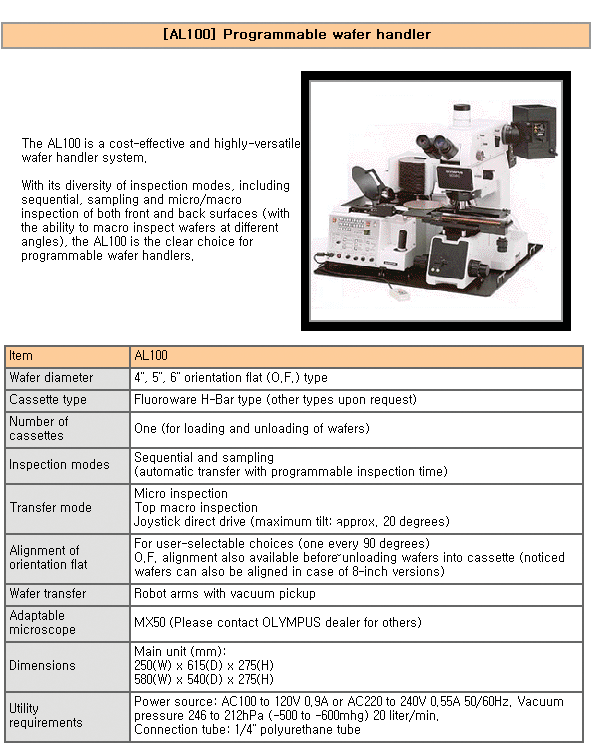 [AL100] Programmable wafer handler

The AL100 is a cost-effective and highly-versatile wafer handler system.

With its diversity of inspection modes, including sequential, sampling and micro/macro inspection of both front and back surfaces (with the ability to macro inspect wafers at different angles), the AL100 is the clear choice for programmable wafer handlers.

OLYMPUS

| Item | AL100 |
|---|---|
| Wafer diameter | 4", 5", 6" orientation flat (O.F.) type |
| Cassette type | Fluoroware H-Bar type (other types upon request) |
| Number of cassettes | One (for loading and unloading of wafers) |
| Inspection modes | Sequential and sampling (automatic transfer with programmable inspection time) |
| Transfer mode | Micro inspection Top macro inspection Joystick direct drive (maximum tilt: approx. 20 degrees) |
| Alignment of orientation flat | For user-selectable choices (one every 90 degrees) O.F. alignment also available before unloading wafers into cassette (noticed wafers can also be aligned in case of 8-inch versions) |
| Wafer transfer | Robot arms with vacuum pickup |
| Adaptable microscope | MX50 (Please contact OLYMPUS dealer for others) |
| Dimensions | Main unit (mm): 250(W) x 615(D) x 275(H) 580(W) x 540(D) x 275(H) |
| Utility requirements | Power source: AC100 to 120V 0.9A or AC220 to 240V 0.55A 50/60Hz. Vacuum pressure 246 to 212hPa (-500 to -600mhg) 20 liter/min. Connection tube: 1/4" polyurethane tube |